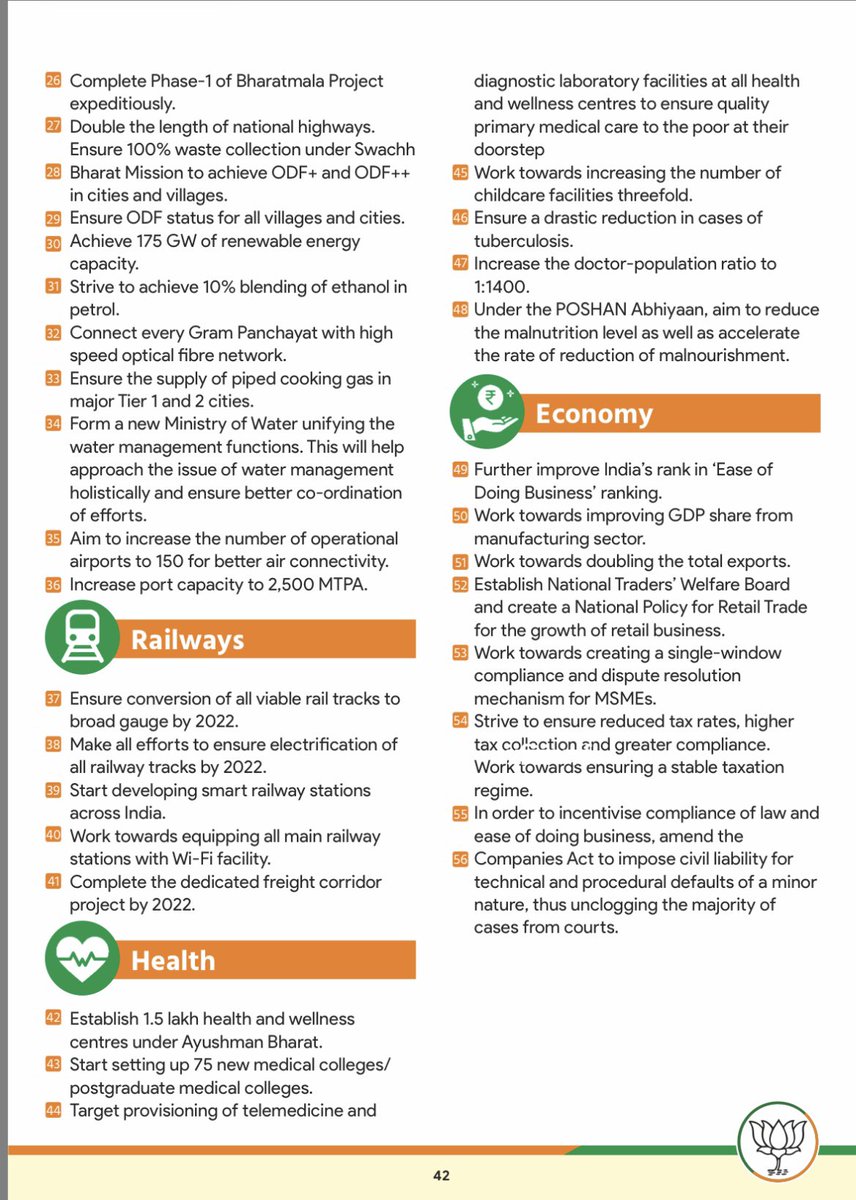 26 Complete Phase-1 of Bharatmala Project expeditiously.
27 Double the length of national highways. Ensure 100% waste collection under Swachh
28 Bharat Mission to achieve ODF+ and ODF++ in cities and villages.
29 Ensure ODF status for all villages and cities.
30 Achieve 175 GW of renewable energy capacity.
31 Strive to achieve 10% blending of ethanol in petrol.
32 Connect every Gram Panchayat with high speed optical fibre network.
33 Ensure the supply of piped cooking gas in major Tier 1 and 2 cities.
34 Form a new Ministry of Water unifying the water management functions. This will help approach the issue of water management holistically and ensure better co-ordination of efforts.
35 Aim to increase the number of operational airports to 150 for better air connectivity.
36 Increase port capacity to 2,500 MTPA.

Railways

37 Ensure conversion of all viable rail tracks to broad gauge by 2022.
38 Make all efforts to ensure electrification of all railway tracks by 2022.
39 Start developing smart railway stations across India.
40 Work towards equipping all main railway stations with Wi-Fi facility.
41 Complete the dedicated freight corridor project by 2022.

Health

42 Establish 1.5 lakh health and wellness centres under Ayushman Bharat.
43 Start setting up 75 new medical colleges/ postgraduate medical colleges.
44 Target provisioning of telemedicine and diagnostic laboratory facilities at all health and wellness centres to ensure quality primary medical care to the poor at their doorstep
45 Work towards increasing the number of childcare facilities threefold.
46 Ensure a drastic reduction in cases of tuberculosis.
47 Increase the doctor-population ratio to 1:1400.
48 Under the POSHAN Abhiyaan, aim to reduce the malnutrition level as well as accelerate the rate of reduction of malnourishment.

Economy

49 Further improve India's rank in 'Ease of Doing Business' ranking.
50 Work towards improving GDP share from manufacturing sector.
51 Work towards doubling the total exports.
52 Establish National Traders' Welfare Board and create a National Policy for Retail Trade for the growth of retail business.
53 Work towards creating a single-window compliance and dispute resolution mechanism for MSMEs.
54 Strive to ensure reduced tax rates, higher tax collection and greater compliance. Work towards ensuring a stable taxation regime.
55 In order to incentivise compliance of law and ease of doing business, amend the
56 Companies Act to impose civil liability for technical and procedural defaults of a minor nature, thus unclogging the majority of cases from courts.

42